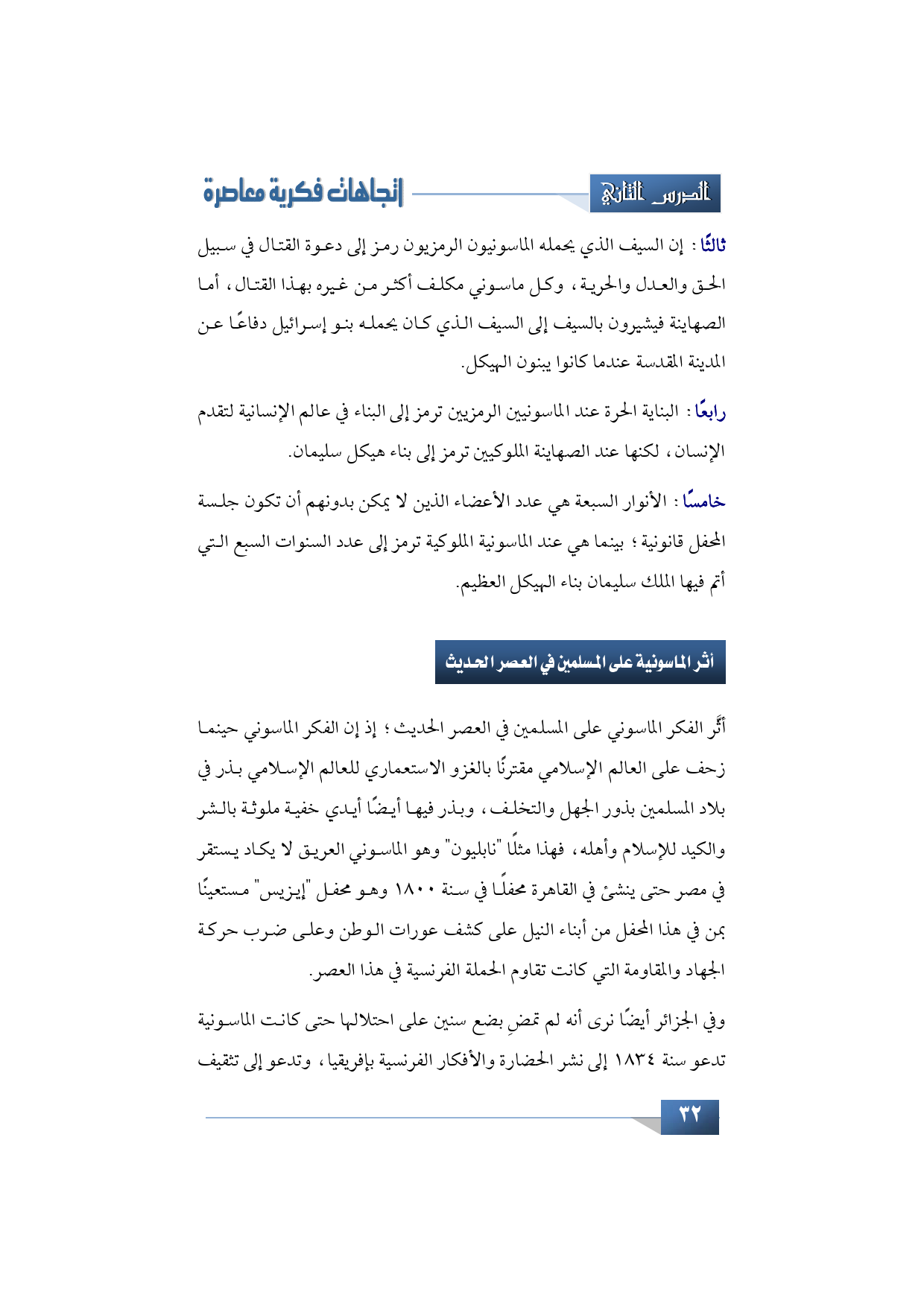 الدرس الثاني

إتجاهات فكرية معاصرة

ثالثًا: إن السيف الذي يحمله الماسونيون الرمزيون رمز إلى دعوة القتال في سبيل الحق والعدل والحرية، وكل ماسوني مكلف أكثر من غيره بهذا القتال، أما الصهاينة فيشيرون بالسيف إلى السيف الذي كان يحمله بنو إسرائيل دفاعًا عن المدينة المقدسة عندما كانوا يبنون الهيكل.

رابعًا: البناية الحرة عند الماسونيين الرمزيين ترمز إلى البناء في عالم الإنسانية لتقدم الإنسان، لكنها عند الصهاينة الملوكيين ترمز إلى بناء هيكل سليمان.

خامسًا: الأنوار السبعة هي عدد الأعضاء الذين لا يمكن بدونهم أن تكون جلسة المحفل قانونية؛ بينما هي عند الماسونية الملوكية ترمز إلى عدد السنوات السبع التي أتم فيها الملك سليمان بناء الهيكل العظيم.

أثر الماسونية على المسلمين في العصر الحديث

أثَّر الفكر الماسوني على المسلمين في العصر الحديث؛ إذ إن الفكر الماسوني حينما زحف على العالم الإسلامي مقترنًا بالغزو الاستعماري للعالم الإسلامي بذر في بلاد المسلمين بذور الجهل والتخلف، وبذر فيها أيضًا أيدي خفية ملوثة بالشر والكيد للإسلام وأهله، فهذا مثلًا "نابليون" وهو الماسوني العريق لا يكاد يستقر في مصر حتى ينشئ في القاهرة محفلًا في سنة ١٨٠٠ وهو محفل "إيزيس" مستعينًا بمن في هذا المحفل من أبناء النيل على كشف عورات الوطن وعلى ضرب حركة الجهاد والمقاومة التي كانت تقاوم الحملة الفرنسية في هذا العصر.

وفي الجزائر أيضًا نرى أنه لم تمضِ بضع سنين على احتلالها حتى كانت الماسونية تدعو سنة ١٨٣٤ إلى نشر الحضارة والأفكار الفرنسية بإفريقيا، وتدعو إلى تثقيف

٣٢